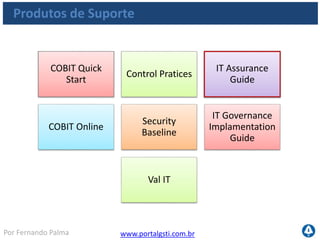 Produtos de Suporte

COBIT Quick Start

Control Pratices

IT Assurance Guide

COBIT Online

Security Baseline

IT Governance Implamentation Guide

Val IT

Por Fernando Palma

www.portalgsti.com.br